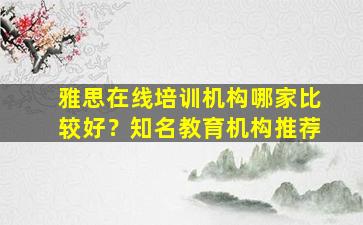 雅思在线培训机构哪家比较好？知名教育机构推荐